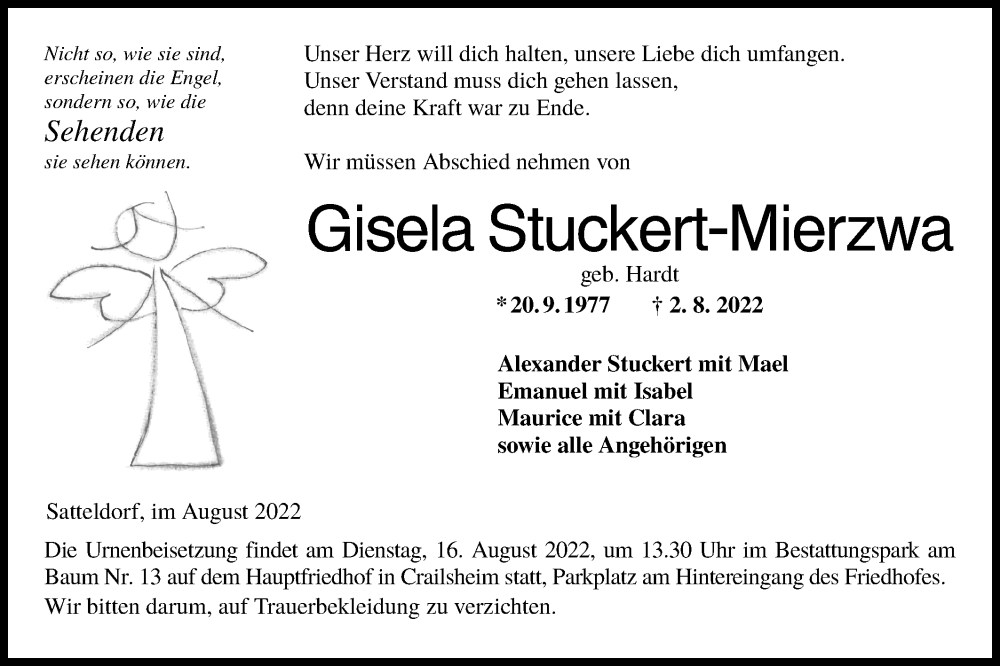 Nicht so, wie sie sind, erscheinen die Engel, sondern so, wie die Sehenden sie sehen können.

Unser Herz will dich halten, unsere Liebe dich umfangen.
Unser Verstand muss dich gehen lassen,
denn deine Kraft war zu Ende.

Wir müssen Abschied nehmen von

Gisela Stuckert-Mierzwa

geb. Hardt

* 20. 9. 1977 † 2. 8. 2022

Alexander Stuckert mit Mael
Emanuel mit Isabel
Maurice mit Clara
sowie alle Angehörigen

Satteldorf, im August 2022

Die Urnenbeisetzung findet am Dienstag, 16. August 2022, um 13.30 Uhr im Bestattungspark am Baum Nr. 13 auf dem Hauptfriedhof in Crailsheim statt, Parkplatz am Hintereingang des Friedhofes. Wir bitten darum, auf Trauerbekleidung zu verzichten.